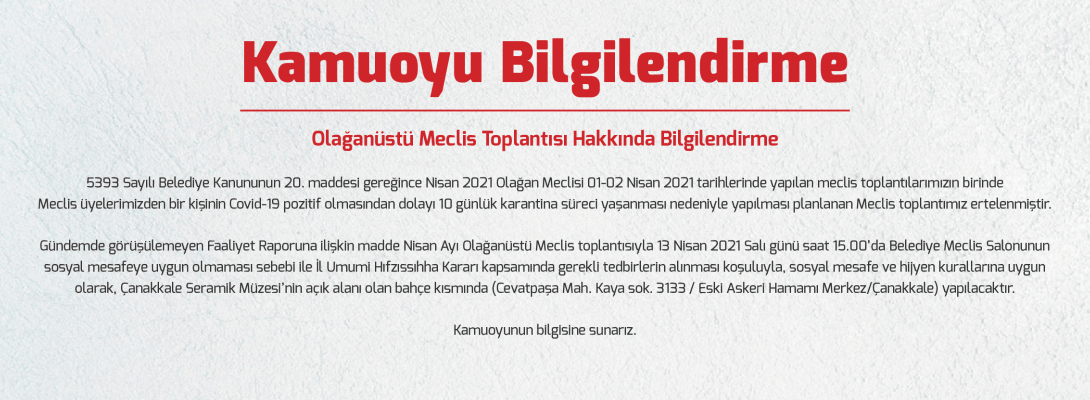 Kamuoyu Bilgilendirme

Olağanüstü Meclis Toplantısı Hakkında Bilgilendirme

5393 Sayılı Belediye Kanununun 20. maddesi gereğince Nisan 2021 Olağan Meclisi 01-02 Nisan 2021 tarihlerinde yapılan meclis toplantılarımızın birinde Meclis üyelerimizden bir kişinin Covid-19 pozitif olmasından dolayı 10 günlük karantina süreci yaşanması nedeniyle yapılması planlanan Meclis toplantımız ertelenmiştir.

Gündemde görüşülemeyen Faaliyet Raporuna ilişkin madde Nisan Ayı Olağanüstü Meclis toplantısıyla 13 Nisan 2021 Salı günü saat 15.00'da Belediye Meclis Salonunun sosyal mesafeye uygun olmaması sebebi ile İl Umumi Hıfzıssıhha Kararı kapsamında gerekli tedbirlerin alınması koşuluyla, sosyal mesafe ve hijyen kurallarına uygun olarak, Çanakkale Seramik Müzesi'nin açık alanı olan bahçe kısmında (Cevatpaşa Mah. Kaya sok. 3133 / Eski Askeri Hamamı Merkez/Çanakkale) yapılacaktır.

Kamuoyunun bilgisine sunarız.